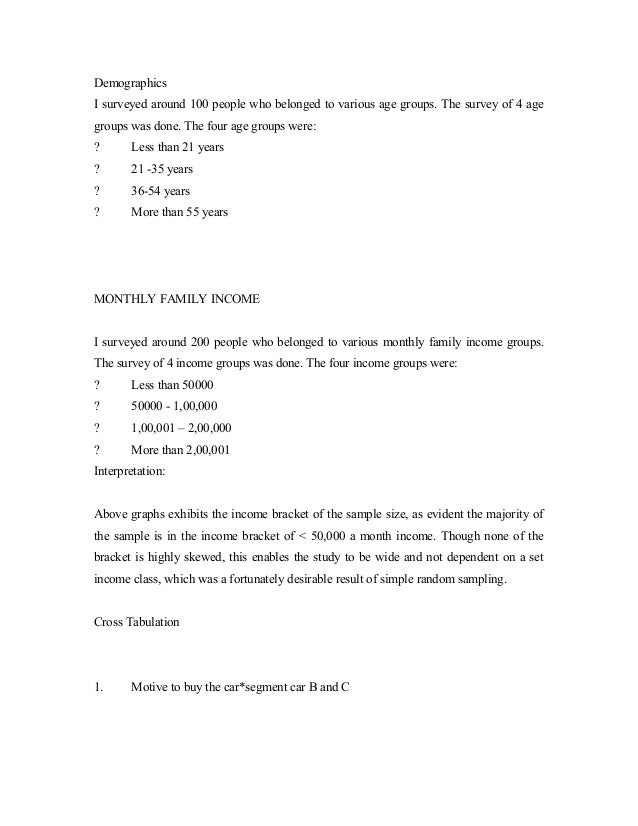 Demographics
I surveyed around 100 people who belonged to various age groups. The survey of 4 age groups was done. The four age groups were:
? Less than 21 years
? 21 -35 years
? 36-54 years
? More than 55 years

MONTHLY FAMILY INCOME

I surveyed around 200 people who belonged to various monthly family income groups. The survey of 4 income groups was done. The four income groups were:
? Less than 50000
? 50000 - 1,00,000
? 1,00,001 – 2,00,000
? More than 2,00,001
Interpretation:

Above graphs exhibits the income bracket of the sample size, as evident the majority of the sample is in the income bracket of < 50,000 a month income. Though none of the bracket is highly skewed, this enables the study to be wide and not dependent on a set income class, which was a fortunately desirable result of simple random sampling.

Cross Tabulation

1. Motive to buy the car*segment car B and C